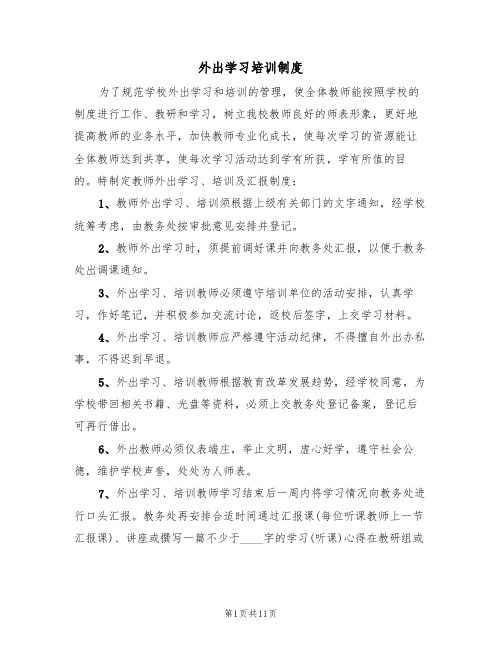 外出学习培训制度

为了规范学校外出学习和培训的管理，使全体教师能按照学校的制度进行工作、教研和学习，树立我校教师良好的师表形象，更好地提高教师的业务水平，加快教师专业化成长，使每次学习的资源能让全体教师达到共享，使每次学习活动达到学有所获，学有所值的目的。特制定教师外出学习、培训及汇报制度：

1、教师外出学习、培训须根据上级有关部门的文字通知，经学校统筹考虑，由教务处按审批意见安排并登记。

2、教师外出学习时，须提前调好课并向教务处汇报，以便于教务处出调课通知。

3、外出学习、培训教师必须遵守培训单位的活动安排，认真学习，作好笔记，并积极参加交流讨论，返校后签字，上交学习材料。

4、外出学习、培训教师应严格遵守活动纪律，不得擅自外出办私事，不得迟到早退。

5、外出学习、培训教师根据教育改革发展趋势，经学校同意，为学校带回相关书籍、光盘等资料，必须上交教务处登记备案，登记后可再行借出。

6、外出教师必须仪表端庄，举止文明，虚心好学，遵守社会公德，维护学校声誉，处处为人师表。

7、外出学习、培训教师学习结束后一周内将学习情况向教务处进行口头汇报。教务处再安排合适时间通过汇报课（每位听课教师上一节汇报课）、讲座或撰写一篇不少于____字的学习（听课）心得在教研组或

第1页共11页